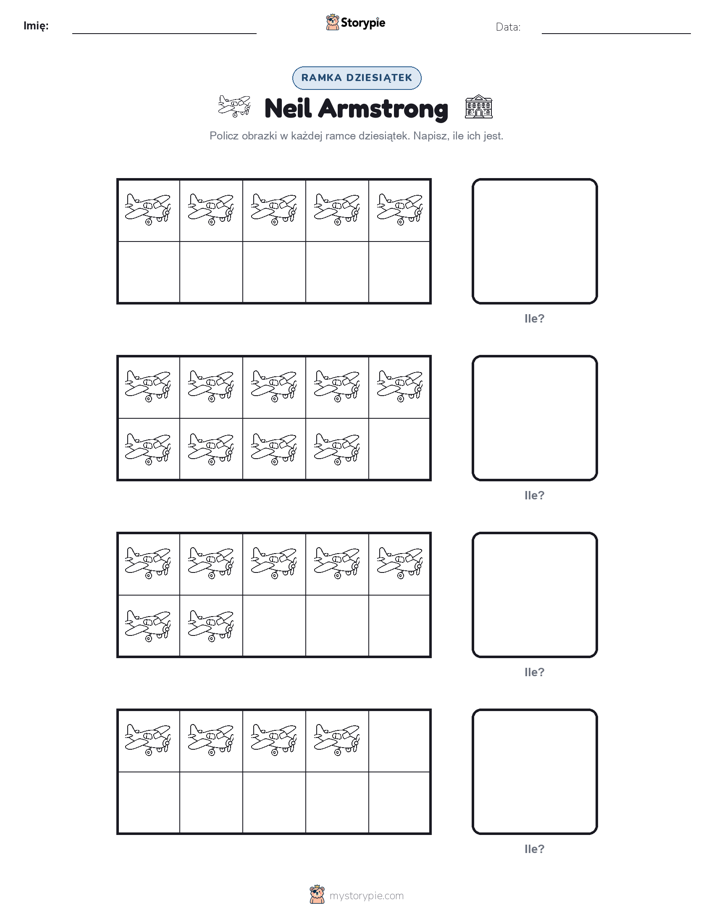 Imię: ____ Storypie Data: ____

RAMKA DZIESIĄTEK

Neil Armstrong

Policz obrazki w każdej ramce dziesiątek. Napisz, ile ich jest.

Ile?

Ile?

Ile?

Ile?

mystorypie.com